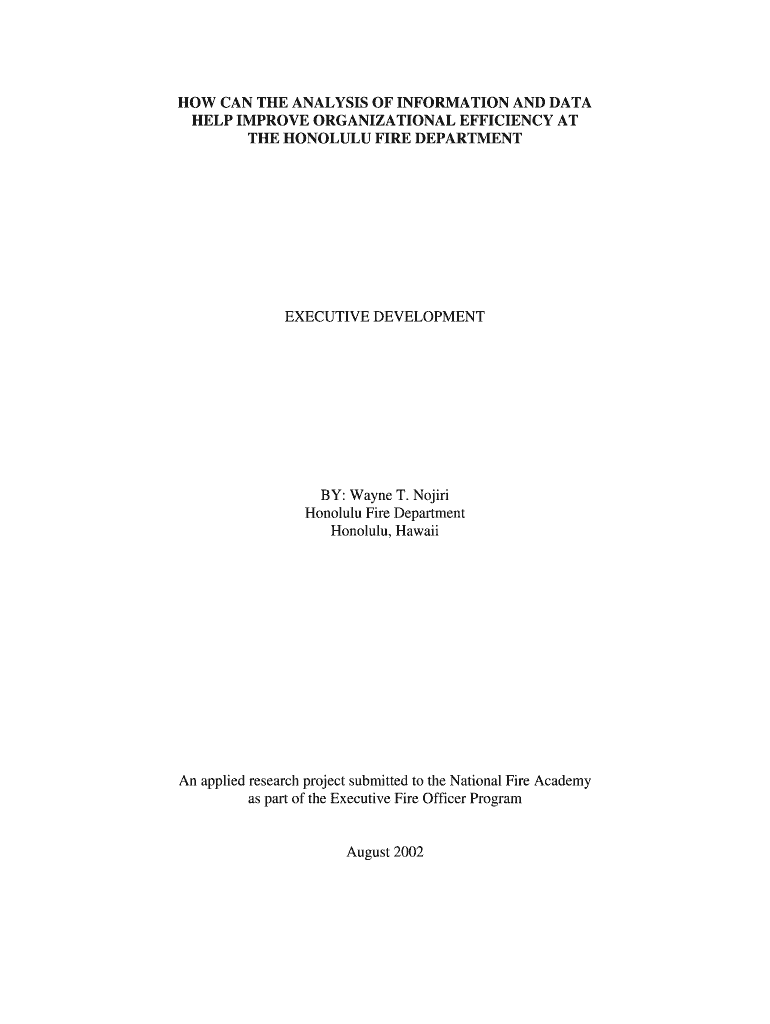 HOW CAN THE ANALYSIS OF INFORMATION AND DATA HELP IMPROVE ORGANIZATIONAL EFFICIENCY AT THE HONOLULU FIRE DEPARTMENT

EXECUTIVE DEVELOPMENT

BY: Wayne T. Nojiri
Honolulu Fire Department
Honolulu, Hawaii

An applied research project submitted to the National Fire Academy as part of the Executive Fire Officer Program

August 2002